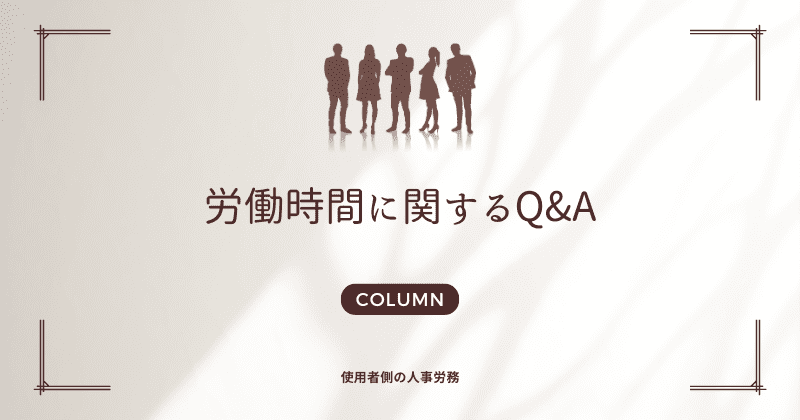 労働時間に関するQ&A

COLUMN

使用者側の人事労務